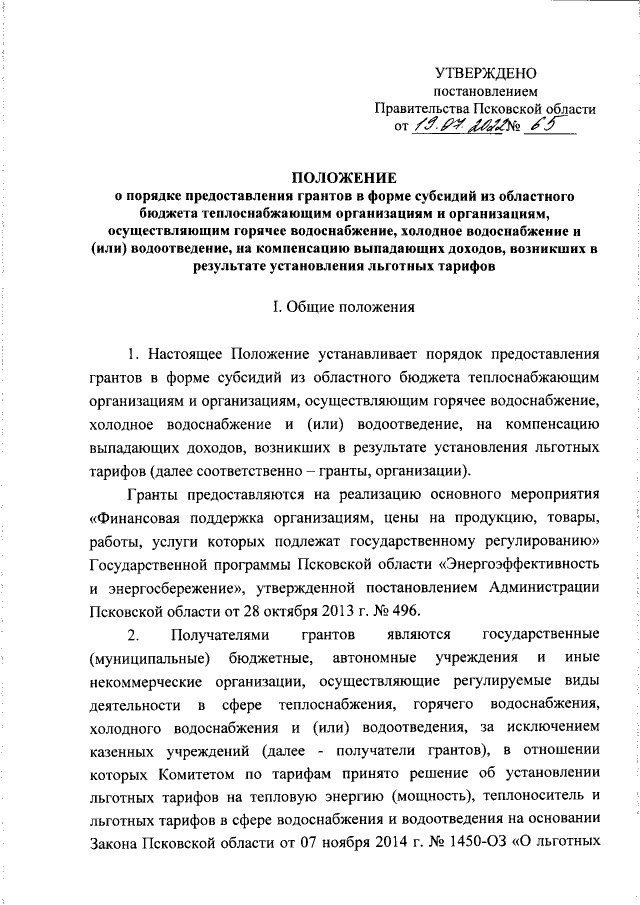 УТВЕРЖДЕНО
постановлением
Правительства Псковской области
от 19.07.2022 № 65

ПОЛОЖЕНИЕ
о порядке предоставления грантов в форме субсидий из областного бюджета теплоснабжающим организациям и организациям, осуществляющим горячее водоснабжение, холодное водоснабжение и (или) водоотведение, на компенсацию выпадающих доходов, возникших в результате установления льготных тарифов

I. Общие положения

1. Настоящее Положение устанавливает порядок предоставления грантов в форме субсидий из областного бюджета теплоснабжающим организациям и организациям, осуществляющим горячее водоснабжение, холодное водоснабжение и (или) водоотведение, на компенсацию выпадающих доходов, возникших в результате установления льготных тарифов (далее соответственно – гранты, организации).

Гранты предоставляются на реализацию основного мероприятия «Финансовая поддержка организациям, цены на продукцию, товары, работы, услуги которых подлежат государственному регулированию» Государственной программы Псковской области «Энергоэффективность и энергосбережение», утвержденной постановлением Администрации Псковской области от 28 октября 2013 г. № 496.

2. Получателями грантов являются государственные (муниципальные) бюджетные, автономные учреждения и иные некоммерческие организации, осуществляющие регулируемые виды деятельности в сфере теплоснабжения, горячего водоснабжения, холодного водоснабжения и (или) водоотведения, за исключением казенных учреждений (далее - получатели грантов), в отношении которых Комитетом по тарифам принято решение об установлении льготных тарифов на тепловую энергию (мощность), теплоноситель и льготных тарифов в сфере водоснабжения и водоотведения на основании Закона Псковской области от 07 ноября 2014 г. № 1450-ОЗ «О льготных